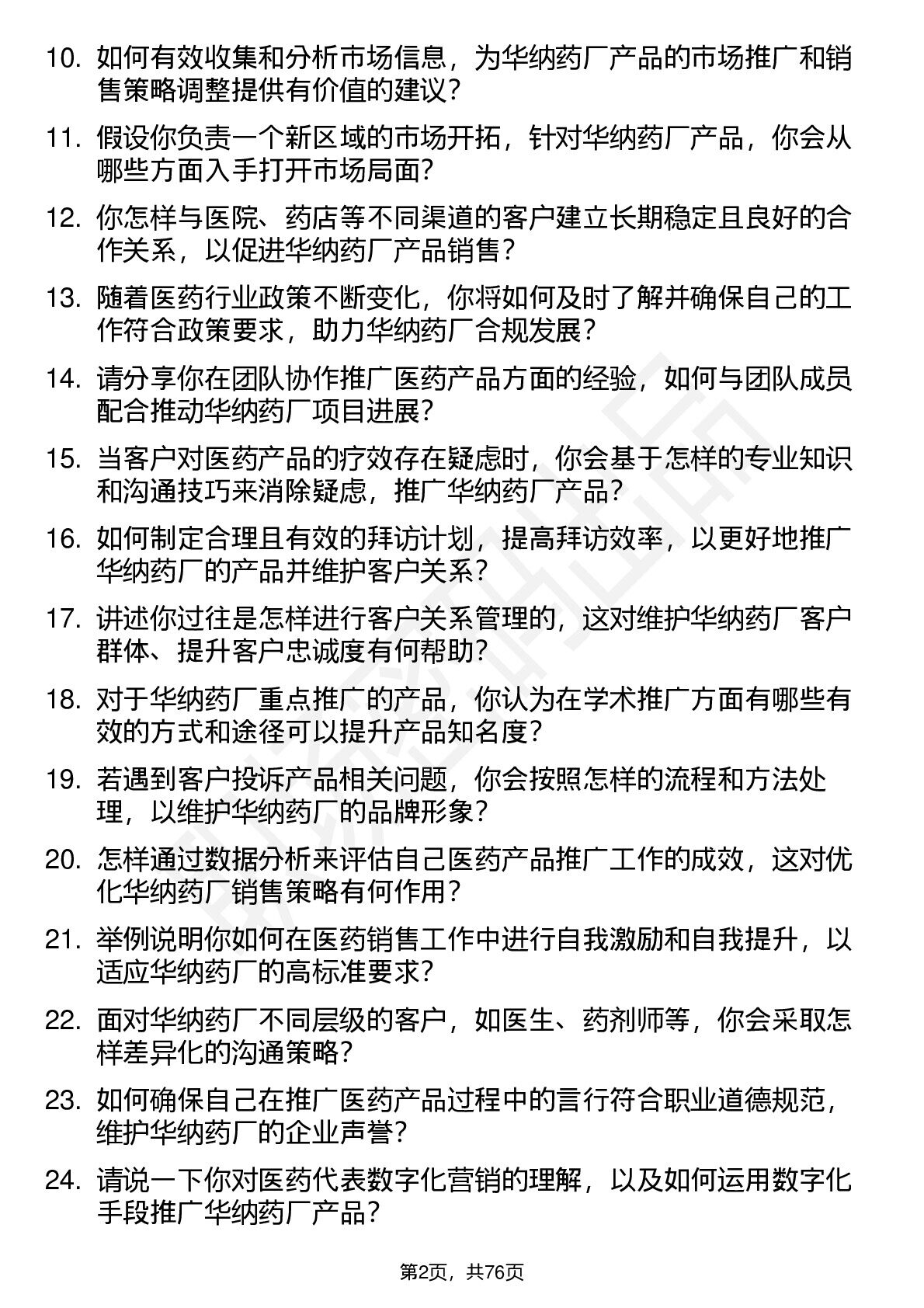 10. 如何有效收集和分析市场信息，为华纳药厂产品的市场推广和销售策略调整提供有价值的建议？

11. 假设你负责一个新区域的市场开拓，针对华纳药厂产品，你会从哪些方面入手打开市场局面？

12. 你怎样与医院、药店等不同渠道的客户建立长期稳定且良好的合作关系，以促进华纳药厂产品销售？

13. 随着医药行业政策不断变化，你将如何及时了解并确保自己的工作符合政策要求，助力华纳药厂合规发展？

14. 请分享你在团队协作推广医药产品方面的经验，如何与团队成员配合推动华纳药厂项目进展？

15. 当客户对医药产品的疗效存在疑虑时，你会基于怎样的专业知识和沟通技巧来消除疑虑，推广华纳药厂产品？

16. 如何制定合理且有效的拜访计划，提高拜访效率，以更好地推广华纳药厂的产品并维护客户关系？

17. 讲述你过往是怎样进行客户关系管理的，这对维护华纳药厂客户群体、提升客户忠诚度有何帮助？

18. 对于华纳药厂重点推广的产品，你认为在学术推广方面有哪些有效的方式和途径可以提升产品知名度？

19. 若遇到客户投诉产品相关问题，你会按照怎样的流程和方法处理，以维护华纳药厂的品牌形象？

20. 怎样通过数据分析来评估自己医药产品推广工作的成效，这对优化华纳药厂销售策略有何作用？

21. 举例说明你如何在医药销售工作中进行自我激励和自我提升，以适应华纳药厂的高标准要求？

22. 面对华纳药厂不同层级的客户，如医生、药剂师等，你会采取怎样差异化的沟通策略？

23. 如何确保自己在推广医药产品过程中的言行符合职业道德规范，维护华纳药厂的企业声誉？

24. 请说一下你对医药代表数字化营销的理解，以及如何运用数字化手段推广华纳药厂产品？

第2页，共76页